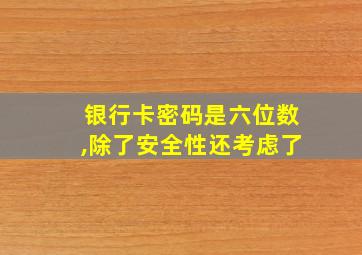 银行卡密码是六位数,除了安全性还考虑了